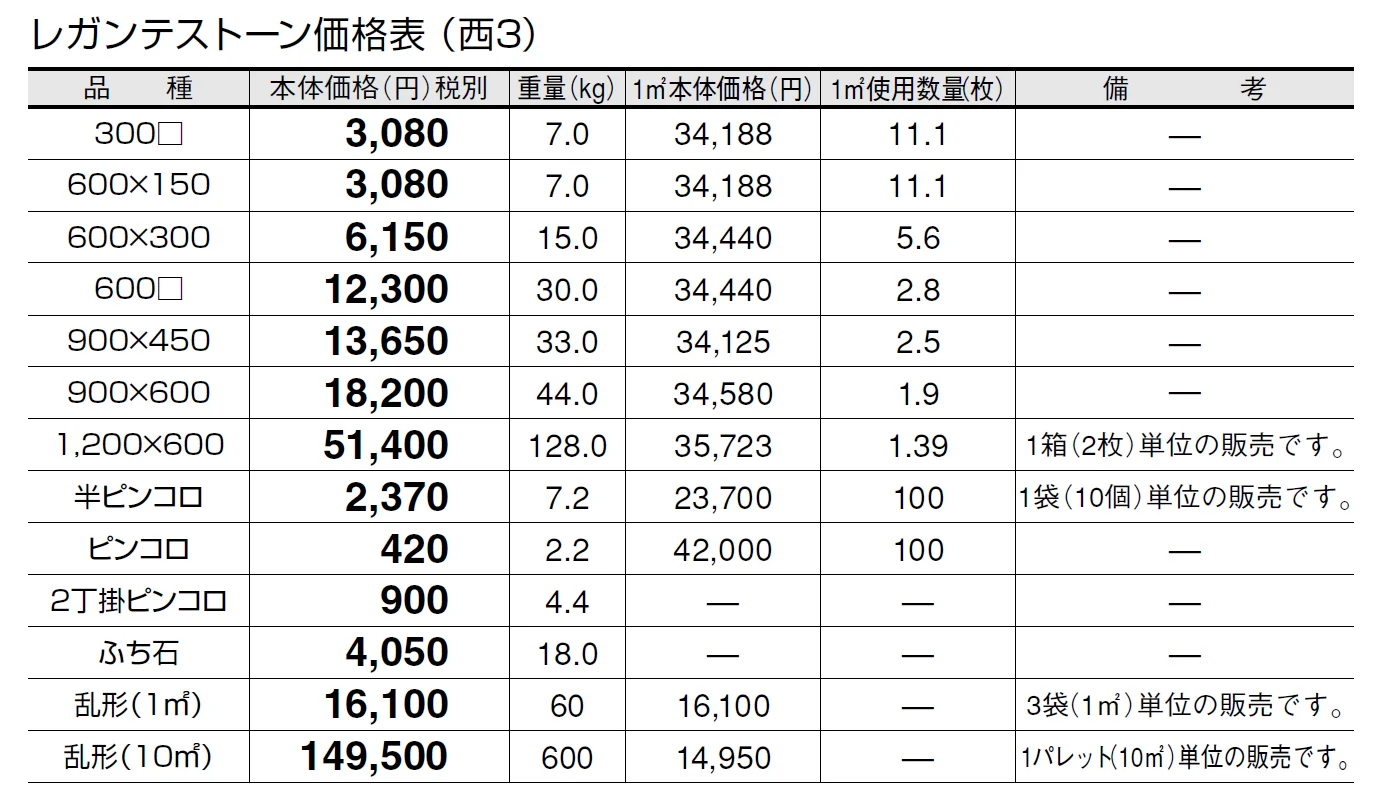 レガンテストーン価格表（西3）

| 品　種 | 本体価格（円）税別 | 重量(kg) | 1㎡本体価格（円） | 1㎡使用数量(枚) | 備　考 |
|---|---|---|---|---|---|
| 300□ | 3,080 | 7.0 | 34,188 | 11.1 | — |
| 600×150 | 3,080 | 7.0 | 34,188 | 11.1 | — |
| 600×300 | 6,150 | 15.0 | 34,440 | 5.6 | — |
| 600□ | 12,300 | 30.0 | 34,440 | 2.8 | — |
| 900×450 | 13,650 | 33.0 | 34,125 | 2.5 | — |
| 900×600 | 18,200 | 44.0 | 34,580 | 1.9 | — |
| 1,200×600 | 51,400 | 128.0 | 35,723 | 1.39 | 1箱（2枚）単位の販売です。 |
| 半ピンコロ | 2,370 | 7.2 | 23,700 | 100 | 1袋（10個）単位の販売です。 |
| ピンコロ | 420 | 2.2 | 42,000 | 100 | — |
| 2丁掛ピンコロ | 900 | 4.4 | — | — | — |
| ふち石 | 4,050 | 18.0 | — | — | — |
| 乱形（1㎡） | 16,100 | 60 | 16,100 | — | 3袋（1㎡）単位の販売です。 |
| 乱形（10㎡） | 149,500 | 600 | 14,950 | — | 1パレット(10㎡）単位の販売です。 |